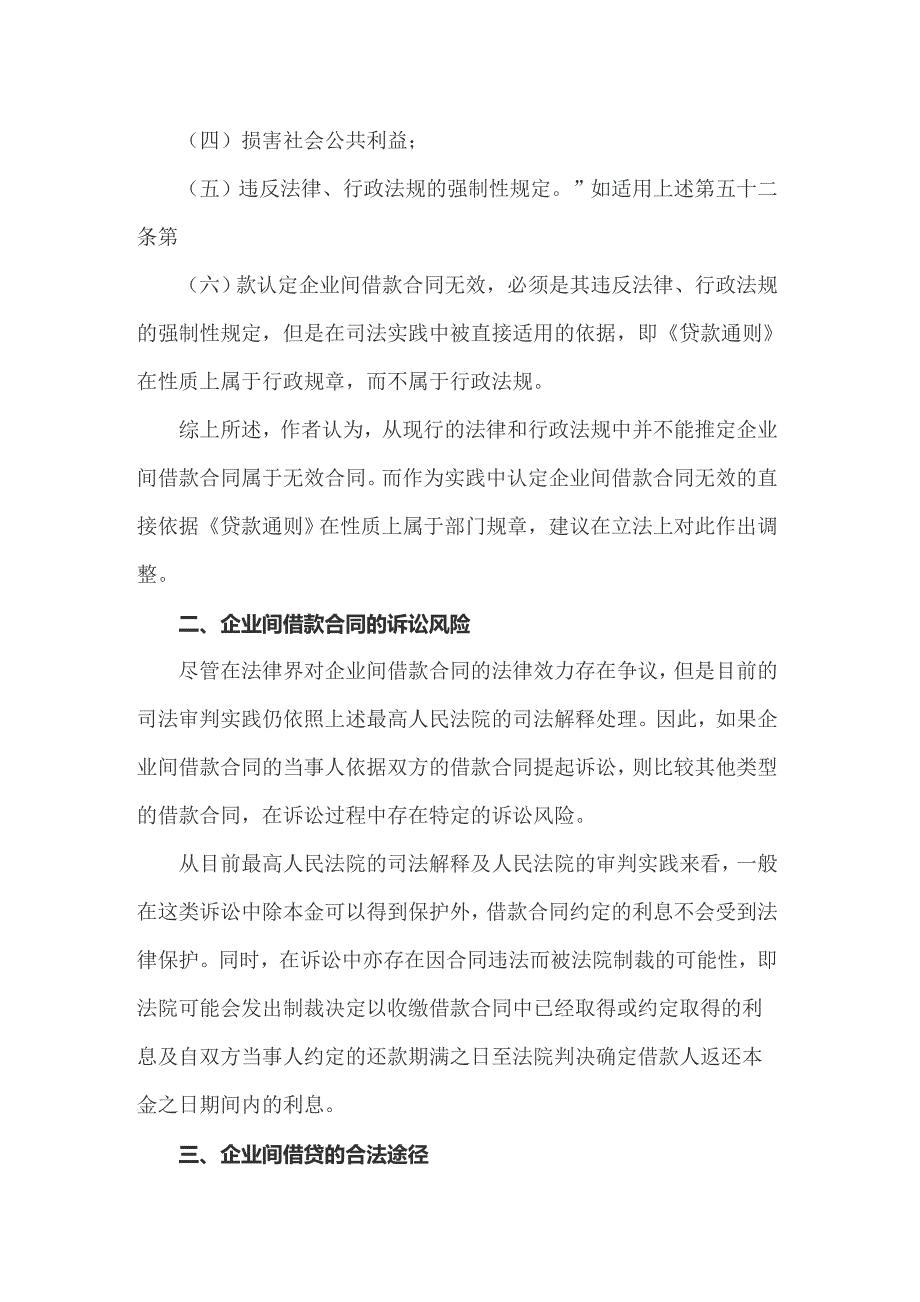 （四）损害社会公共利益；

（五）违反法律、行政法规的强制性规定。”如适用上述第五十二条第

（六）款认定企业间借款合同无效，必须是其违反法律、行政法规的强制性规定，但是在司法实践中被直接适用的依据，即《贷款通则》在性质上属于行政规章，而不属于行政法规。

综上所述，作者认为，从现行的法律和行政法规中并不能推定企业间借款合同属于无效合同。而作为实践中认定企业间借款合同无效的直接依据《贷款通则》在性质上属于部门规章，建议在立法上对此作出调整。

二、企业间借款合同的诉讼风险

尽管在法律界对企业间借款合同的法律效力存在争议，但是目前的司法审判实践仍依照上述最高人民法院的司法解释处理。因此，如果企业间借款合同的当事人依据双方的借款合同提起诉讼，则比较其他类型的借款合同，在诉讼过程中存在特定的诉讼风险。

从目前最高人民法院的司法解释及人民法院的审判实践来看，一般在这类诉讼中除本金可以得到保护外，借款合同约定的利息不会受到法律保护。同时，在诉讼中亦存在因合同违法而被法院制裁的可能性，即法院可能会发出制裁决定以收缴借款合同中已经取得或约定取得的利息及自双方当事人约定的还款期满之日至法院判决确定借款人返还本金之日期间内的利息。

三、企业间借贷的合法途径